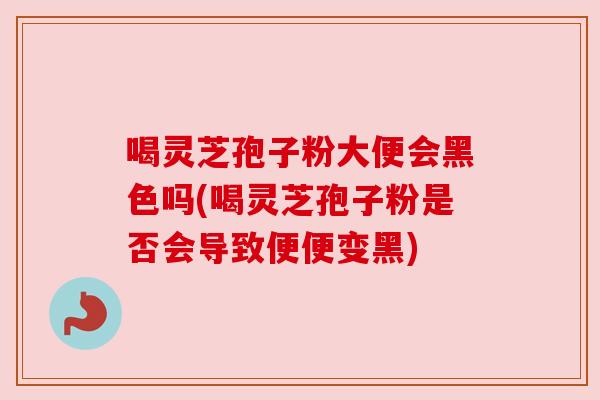 喝灵芝孢子粉大便会黑色吗(喝灵芝孢子粉是否会导致便便变黑)